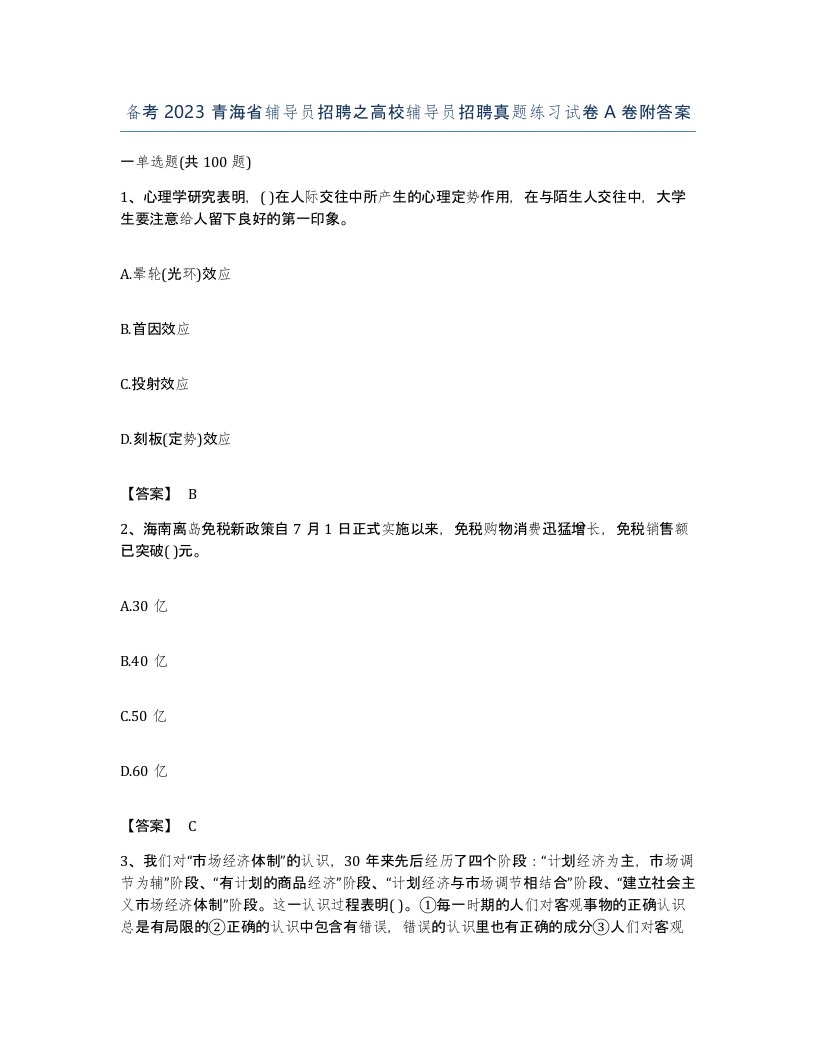 备考 2023 青海省辅导员招聘之高校辅导员招聘真题练习试卷 A 卷附答案

一单选题(共 100 题)

1、心理学研究表明，( )在人际交往中所产生的心理定势作用，在与陌生人交往中，大学生要注意给人留下良好的第一印象。

A.晕轮(光环)效应

B.首因效应

C.投射效应

D.刻板(定势)效应

【答案】 B

2、海南离岛免税新政策自 7 月 1 日正式实施以来，免税购物消费迅猛增长，免税销售额已突破( )元。

A.30 亿

B.40 亿

C.50 亿

D.60 亿

【答案】 C

3、我们对“市场经济体制”的认识，30 年来先后经历了四个阶段：“计划经济为主，市场调节为辅”阶段、“有计划的商品经济”阶段、“计划经济与市场调节相结合”阶段、“建立社会主义市场经济体制”阶段。这一认识过程表明( )。①每一时期的人们对客观事物的正确认识总是有局限的②正确的认识中包含有错误，错误的认识里也有正确的成分③人们对客观